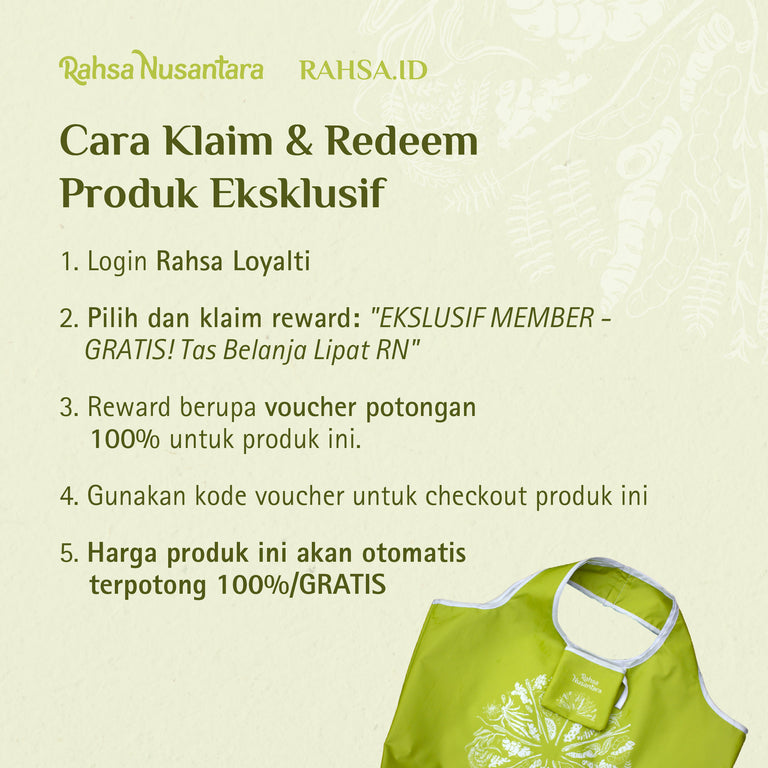 Rahsa Nusantara RAHSA.ID

Cara Klaim & Redeem Produk Eksklusif

1. Login Rahsa Loyalti

2. Pilih dan klaim reward: "EKSLUSIF MEMBER - GRATIS! Tas Belanja Lipat RN"

3. Reward berupa voucher potongan 100% untuk produk ini.

4. Gunakan kode voucher untuk checkout produk ini

5. Harga produk ini akan otomatis terpotong 100%/GRATIS

Rahsa Nusantara